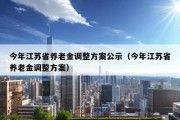 今年江苏省养老金调整方案公示（今年江苏省养老金调整方案）